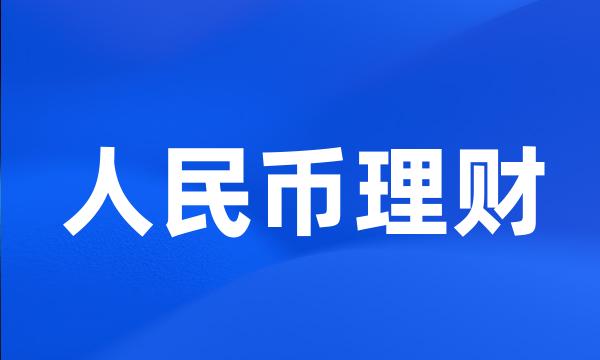 人民币理财